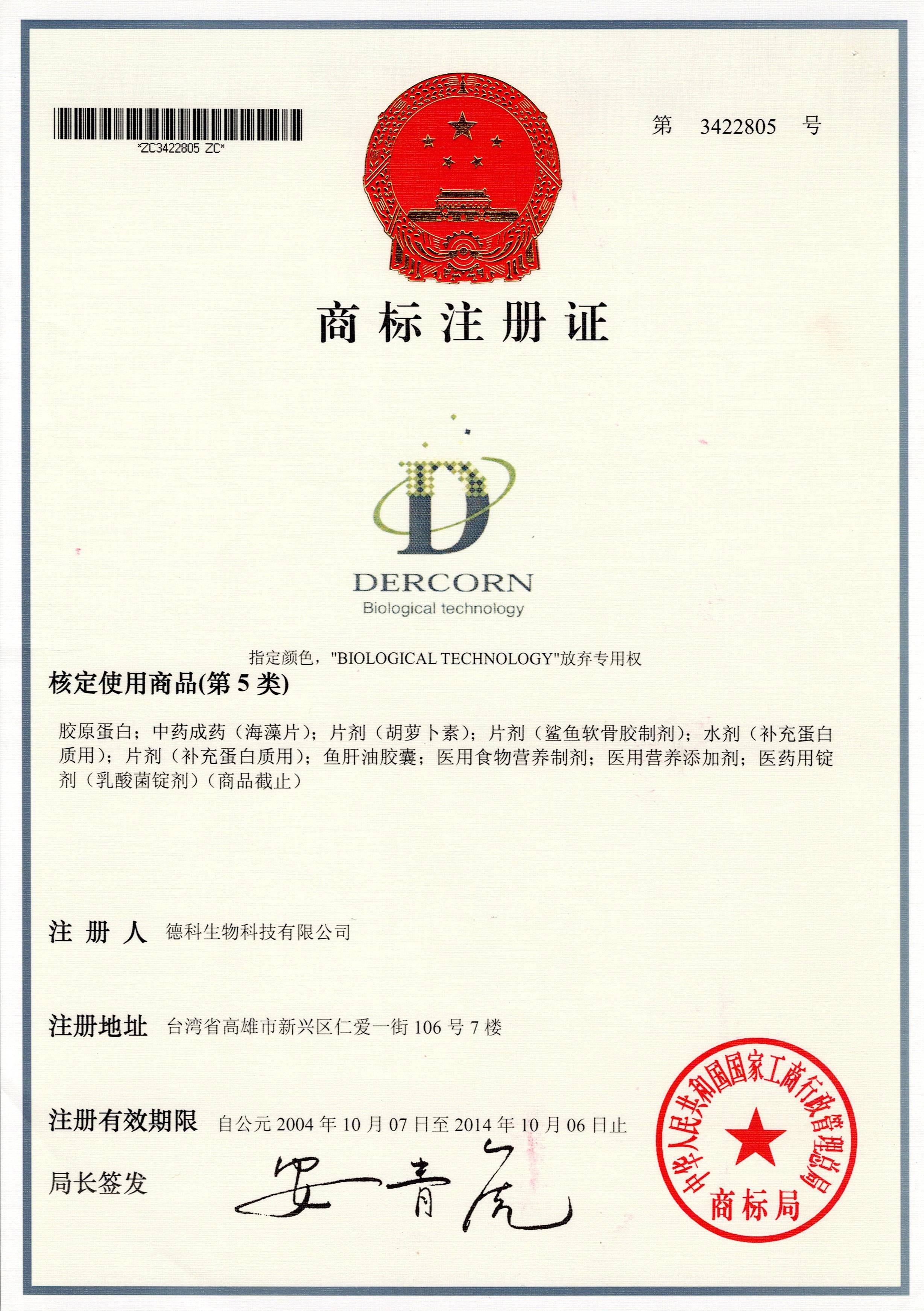 *ZC3422805 ZC*

第 3422805 号

商标注册证

DERCORN
Biological technology

指定颜色，"BIOLOGICAL TECHNOLOGY"放弃专用权

核定使用商品(第 5 类)

胶原蛋白；中药成药（海藻片）；片剂（胡萝卜素）；片剂（鲨鱼软骨胶制剂）；水剂（补充蛋白质用）；片剂（补充蛋白质用）；鱼肝油胶囊；医用食物营养制剂；医用营养添加剂；医药用锭剂（乳酸菌锭剂）（商品截止）

注 册 人 德科生物科技有限公司

注册地址 台湾省高雄市新兴区仁爱一街 106 号 7 楼

注册有效期限 自公元 2004 年 10 月 07 日至 2014 年 10 月 06 日止

局长签发 安青虎

中华人民共和国国家工商行政管理总局
商标局